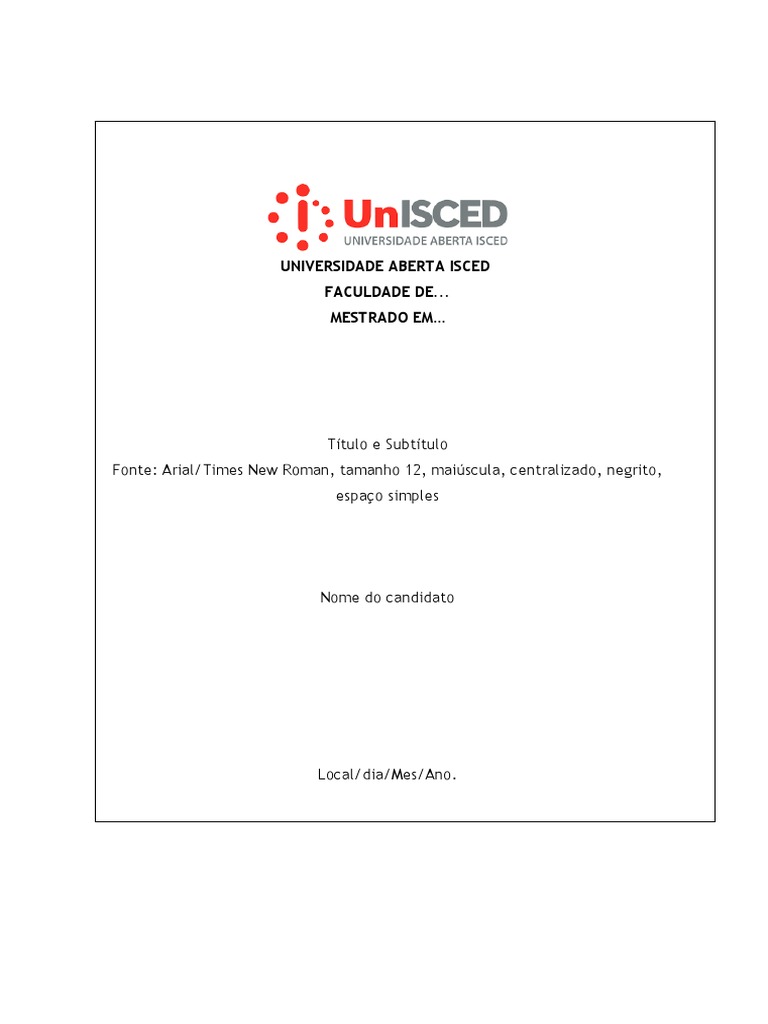 UnISCED
UNIVERSIDADE ABERTA ISCED

UNIVERSIDADE ABERTA ISCED
FACULDADE DE...
MESTRADO EM…

Título e Subtítulo
Fonte: Arial/Times New Roman, tamanho 12, maiúscula, centralizado, negrito, espaço simples

Nome do candidato

Local/dia/Mes/Ano.